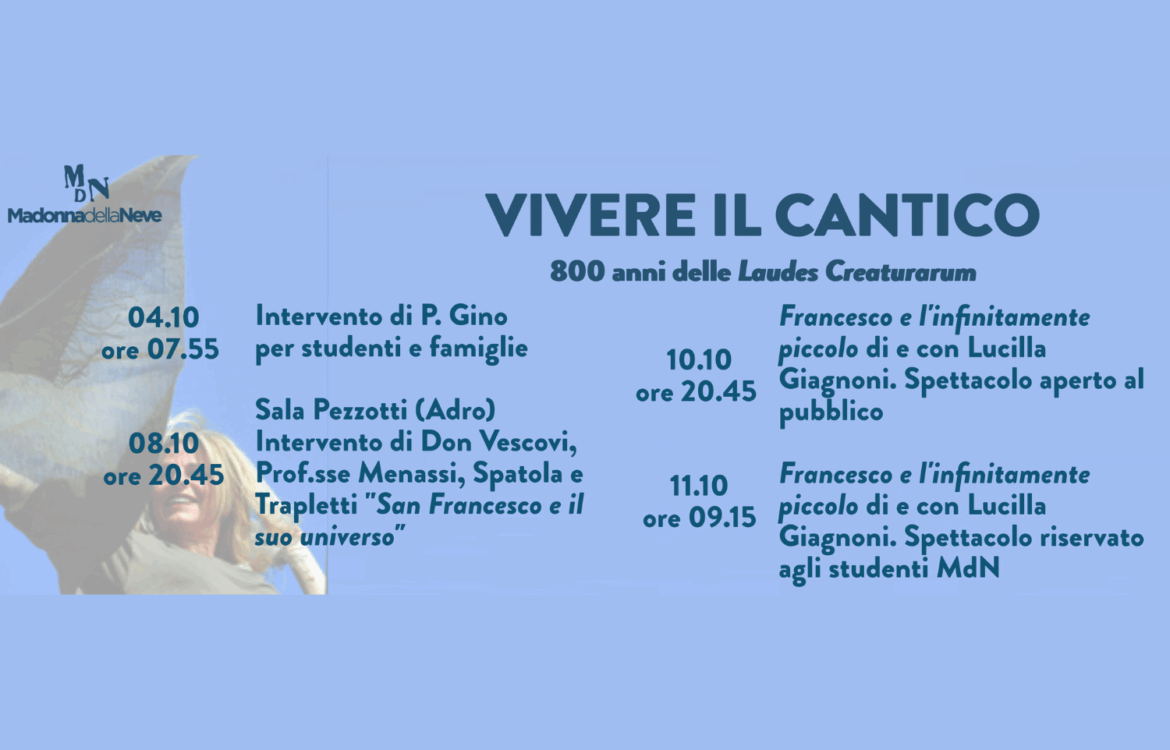 MDN
MadonnadellaNeve

VIVERE IL CANTICO

800 anni delle Laudes Creaturarum

04.10
ore 07.55

Intervento di P. Gino per studenti e famiglie

08.10
ore 20.45

Sala Pezzotti (Adro)
Intervento di Don Vescovi, Prof.sse Menassi, Spatola e Trapletti "San Francesco e il suo universo"

10.10
ore 20.45

Francesco e l'infinitamente piccolo di e con Lucilla Giagnoni. Spettacolo aperto al pubblico

11.10
ore 09.15

Francesco e l'infinitamente piccolo di e con Lucilla Giagnoni. Spettacolo riservato agli studenti MdN